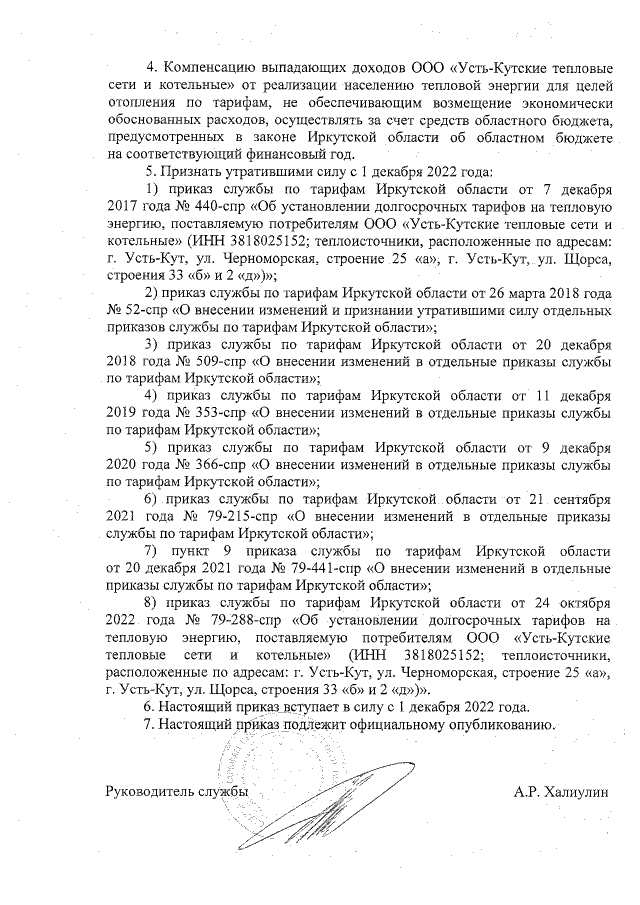 4. Компенсацию выпадающих доходов ООО «Усть-Кутские тепловые сети и котельные» от реализации населению тепловой энергии для целей отопления по тарифам, не обеспечивающим возмещение экономически обоснованных расходов, осуществлять за счет средств областного бюджета, предусмотренных в законе Иркутской области об областном бюджете на соответствующий финансовый год.

5. Признать утратившими силу с 1 декабря 2022 года:

1) приказ службы по тарифам Иркутской области от 7 декабря 2017 года № 440-спр «Об установлении долгосрочных тарифов на тепловую энергию, поставляемую потребителям ООО «Усть-Кутские тепловые сети и котельные» (ИНН 3818025152; теплоисточники, расположенные по адресам: г. Усть-Кут, ул. Черноморская, строение 25 «а», г. Усть-Кут, ул. Щорса, строения 33 «б» и 2 «д»)»;

2) приказ службы по тарифам Иркутской области от 26 марта 2018 года № 52-спр «О внесении изменений и признании утратившими силу отдельных приказов службы по тарифам Иркутской области»;

3) приказ службы по тарифам Иркутской области от 20 декабря 2018 года № 509-спр «О внесении изменений в отдельные приказы службы по тарифам Иркутской области»;

4) приказ службы по тарифам Иркутской области от 11 декабря 2019 года № 353-спр «О внесении изменений в отдельные приказы службы по тарифам Иркутской области»;

5) приказ службы по тарифам Иркутской области от 9 декабря 2020 года № 366-спр «О внесении изменений в отдельные приказы службы по тарифам Иркутской области»;

6) приказ службы по тарифам Иркутской области от 21 сентября 2021 года № 79-215-спр «О внесении изменений в отдельные приказы службы по тарифам Иркутской области»;

7) пункт 9 приказа службы по тарифам Иркутской области от 20 декабря 2021 года № 79-441-спр «О внесении изменений в отдельные приказы службы по тарифам Иркутской области»;

8) приказ службы по тарифам Иркутской области от 24 октября 2022 года № 79-288-спр «Об установлении долгосрочных тарифов на тепловую энергию, поставляемую потребителям ООО «Усть-Кутские тепловые сети и котельные» (ИНН 3818025152; теплоисточники, расположенные по адресам: г. Усть-Кут, ул. Черноморская, строение 25 «а», г. Усть-Кут, ул. Щорса, строения 33 «б» и 2 «д»)».

6. Настоящий приказ вступает в силу с 1 декабря 2022 года.

7. Настоящий приказ подлежит официальному опубликованию.

Руководитель службы А.Р. Халиулин